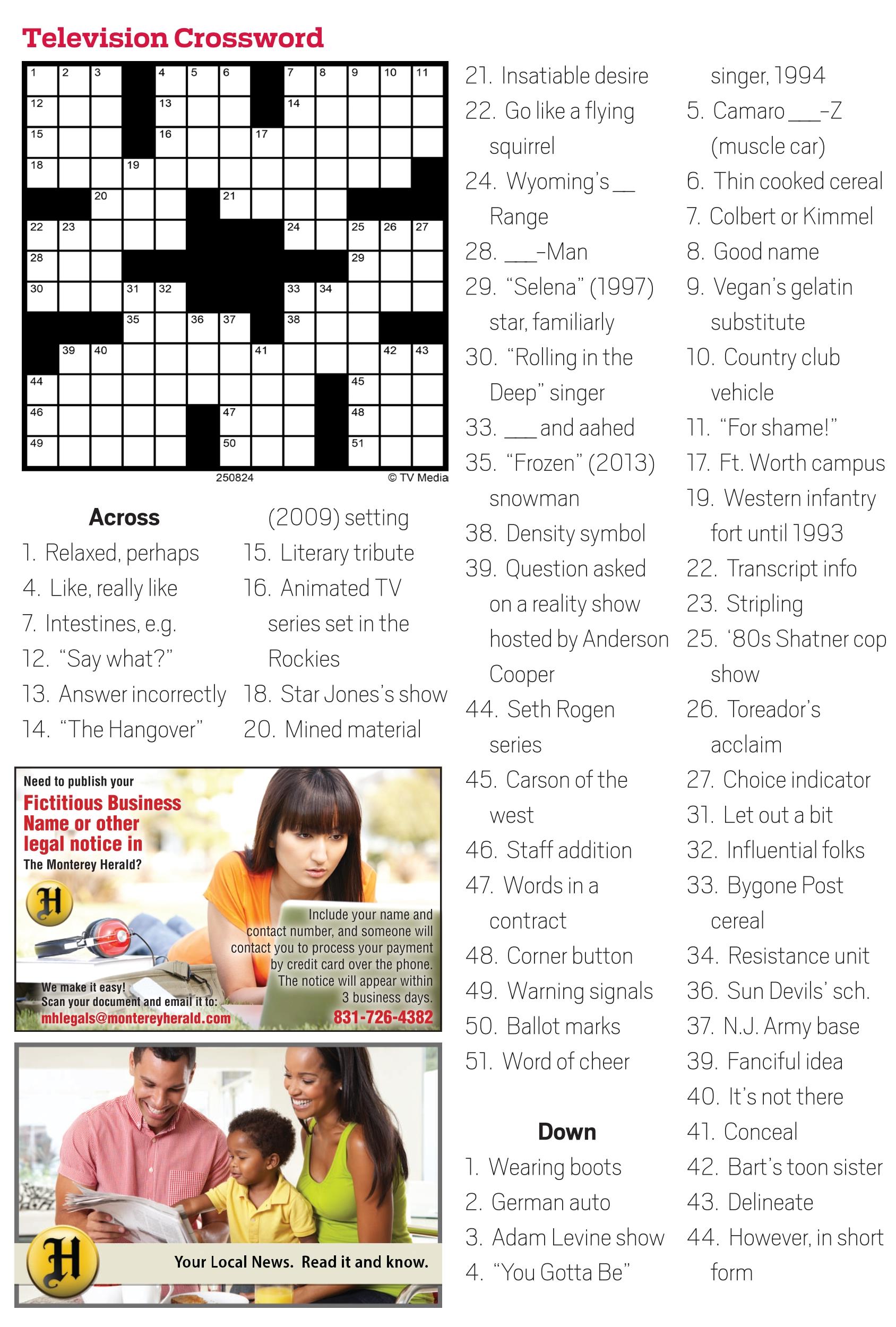 Television Crossword

1 2 3 4 5 6 7 8 9 10 11 12 13 14 15 16 17 18 19 20 21 22 23 24 25 26 27 28 29 30 31 32 33 34 35 36 37 38 39 40 41 42 43 44 45 46 47 48 49 50 51

250824

© TV Media

Across
1. Relaxed, perhaps
4. Like, really like
7. Intestines, e.g.
12. "Say what?"
13. Answer incorrectly
14. "The Hangover" (2009) setting
15. Literary tribute
16. Animated TV series set in the Rockies
18. Star Jones's show
20. Mined material
21. Insatiable desire
22. Go like a flying squirrel
24. Wyoming's __ Range
28. ___-Man
29. "Selena" (1997) star, familiarly
30. "Rolling in the Deep" singer
33. ___ and aahed
35. "Frozen" (2013) snowman
38. Density symbol
39. Question asked on a reality show hosted by Anderson Cooper
44. Seth Rogen series
45. Carson of the west
46. Staff addition
47. Words in a contract
48. Corner button
49. Warning signals
50. Ballot marks
51. Word of cheer

Down
1. Wearing boots
2. German auto
3. Adam Levine show
4. "You Gotta Be" singer, 1994
5. Camaro ___-Z (muscle car)
6. Thin cooked cereal
7. Colbert or Kimmel
8. Good name
9. Vegan's gelatin substitute
10. Country club vehicle
11. "For shame!"
17. Ft. Worth campus
19. Western infantry fort until 1993
22. Transcript info
23. Stripling
25. '80s Shatner cop show
26. Toreador's acclaim
27. Choice indicator
31. Let out a bit
32. Influential folks
33. Bygone Post cereal
34. Resistance unit
36. Sun Devils' sch.
37. N.J. Army base
39. Fanciful idea
40. It's not there
41. Conceal
42. Bart's toon sister
43. Delineate
44. However, in short form

Need to publish your Fictitious Business Name or other legal notice in The Monterey Herald?

H

Include your name and contact number, and someone will contact you to process your payment by credit card over the phone. The notice will appear within 3 business days.

We make it easy! Scan your document and email it to: mhlegals@montereyherald.com

831-726-4382

H

Your Local News. Read it and know.